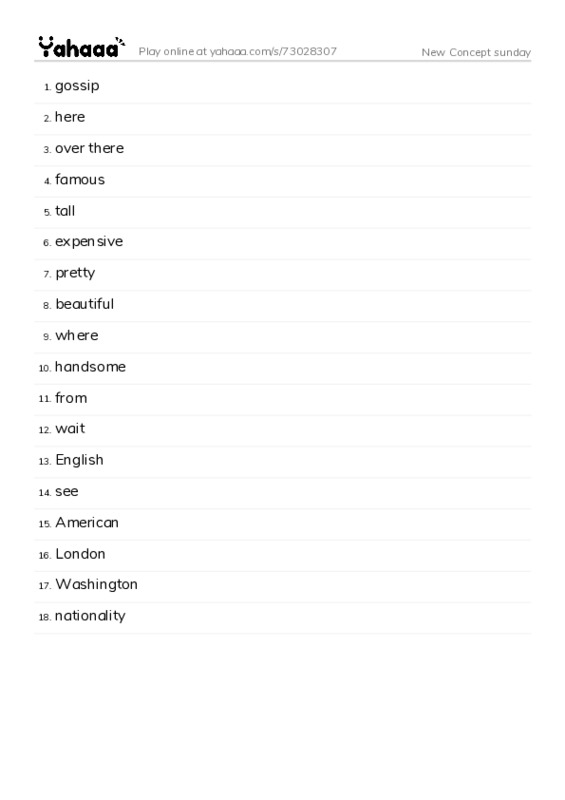 Yahaaa Play online at yahaaa.com/s/73028307 New Concept sunday

1. gossip
2. here
3. over there
4. famous
5. tall
6. expensive
7. pretty
8. beautiful
9. where
10. handsome
11. from
12. wait
13. English
14. see
15. American
16. London
17. Washington
18. nationality